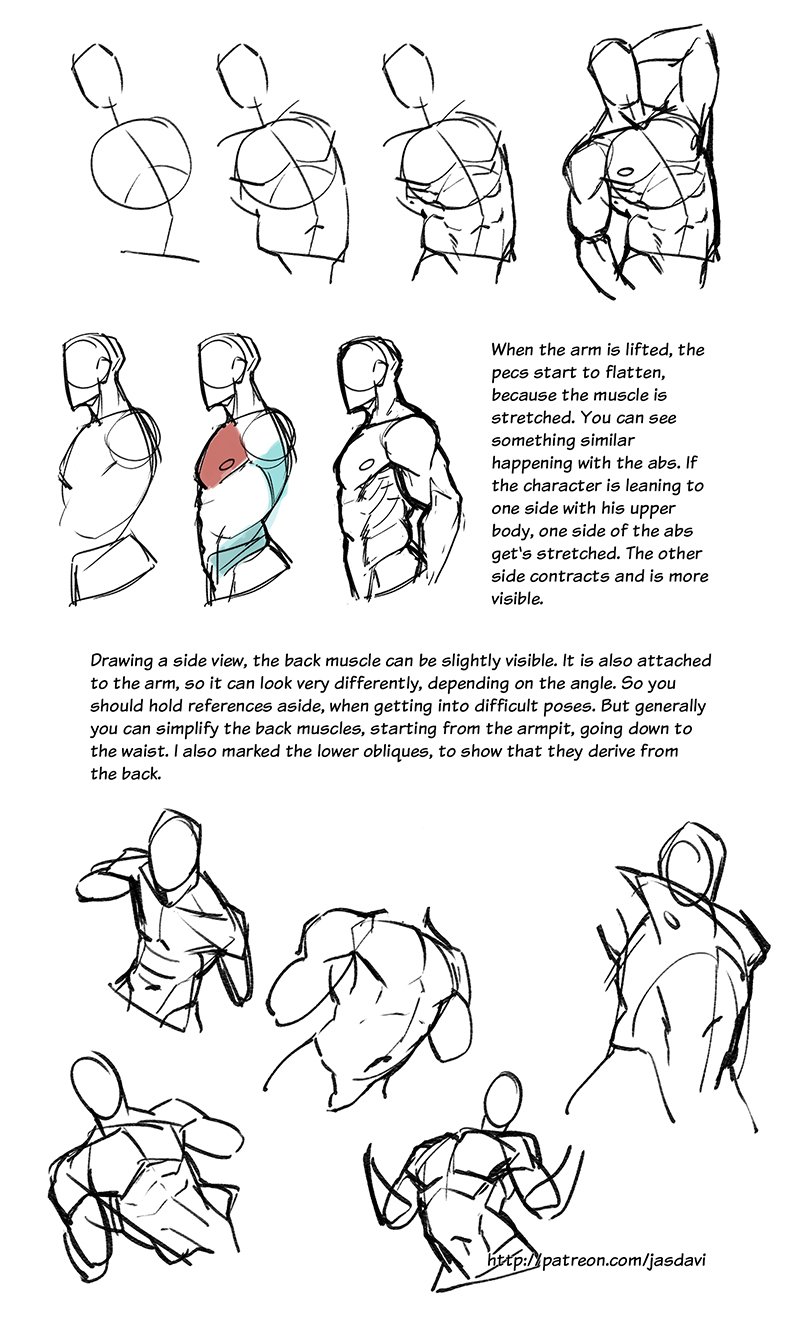 When the arm is lifted, the pecs start to flatten, because the muscle is stretched. You can see something similar happening with the abs. If the character is leaning to one side with his upper body, one side of the abs get's stretched. The other side contracts and is more visible.

Drawing a side view, the back muscle can be slightly visible. It is also attached to the arm, so it can look very differently, depending on the angle. So you should hold references aside, when getting into difficult poses. But generally you can simplify the back muscles, starting from the armpit, going down to the waist. I also marked the lower obliques, to show that they derive from the back.

http://patreon.com/jasdavi